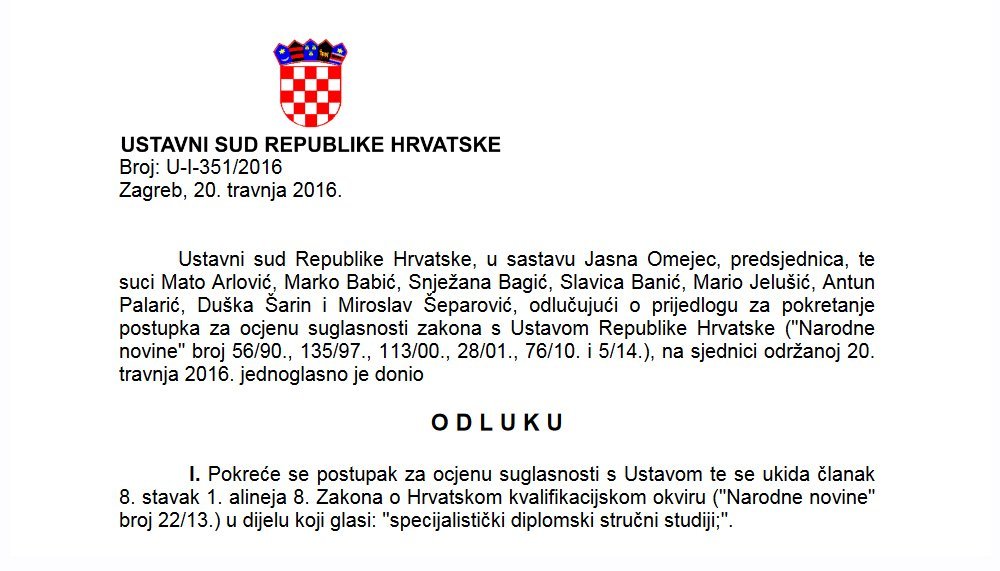 USTAVNI SUD REPUBLIKE HRVATSKE
Broj: U-I-351/2016
Zagreb, 20. travnja 2016.

Ustavni sud Republike Hrvatske, u sastavu Jasna Omejec, predsjednica, te suci Mato Arlović, Marko Babić, Snježana Bagić, Slavica Banić, Mario Jelušić, Antun Palarić, Duška Šarin i Miroslav Šeparović, odlučujući o prijedlogu za pokretanje postupka za ocjenu suglasnosti zakona s Ustavom Republike Hrvatske ("Narodne novine" broj 56/90., 135/97., 113/00., 28/01., 76/10. i 5/14.), na sjednici održanoj 20. travnja 2016. jednoglasno je donio

O D L U K U

I. Pokreće se postupak za ocjenu suglasnosti s Ustavom te se ukida članak 8. stavak 1. alineja 8. Zakona o Hrvatskom kvalifikacijskom okviru ("Narodne novine" broj 22/13.) u dijelu koji glasi: "specijalistički diplomski stručni studiji;".